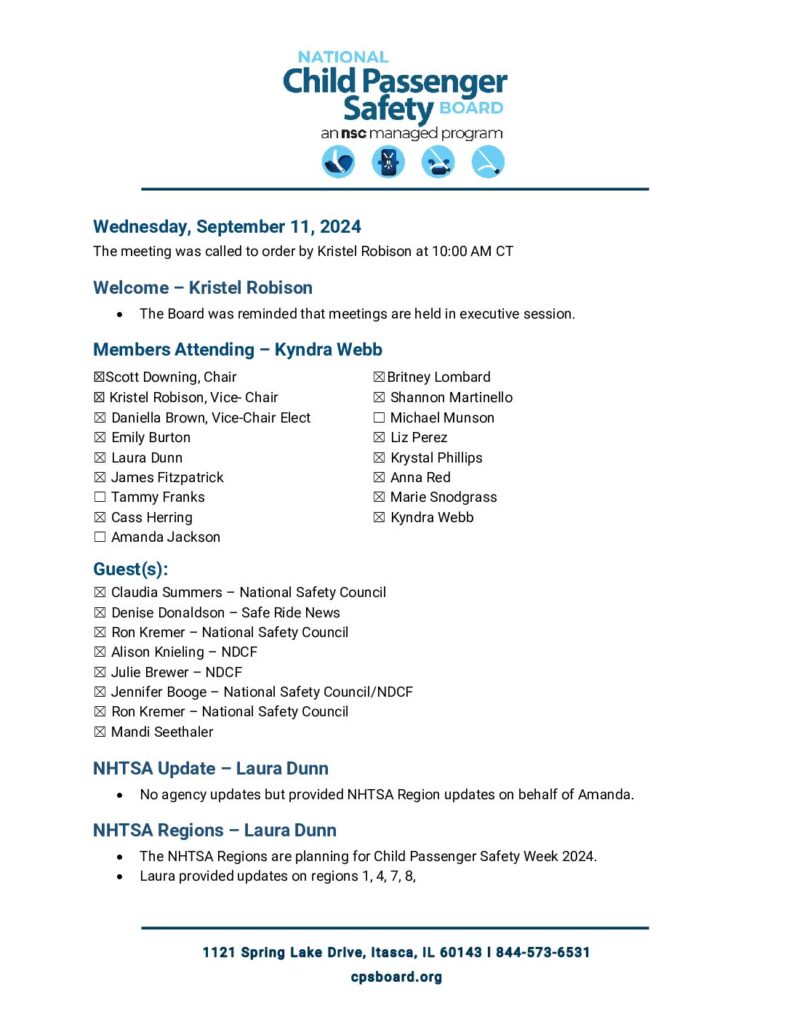 NATIONAL
Child Passenger Safety BOARD
an nsc managed program

Wednesday, September 11, 2024
The meeting was called to order by Kristel Robison at 10:00 AM CT

Welcome – Kristel Robison
• The Board was reminded that meetings are held in executive session.

Members Attending – Kyndra Webb
☒Scott Downing, Chair
☒ Kristel Robison, Vice- Chair
☒ Daniella Brown, Vice-Chair Elect
☒ Emily Burton
☒ Laura Dunn
☒ James Fitzpatrick
☐ Tammy Franks
☒ Cass Herring
☐ Amanda Jackson

☒Britney Lombard
☒ Shannon Martinello
☐ Michael Munson
☒ Liz Perez
☒ Krystal Phillips
☒ Anna Red
☒ Marie Snodgrass
☒ Kyndra Webb

Guest(s):
☒ Claudia Summers – National Safety Council
☒ Denise Donaldson – Safe Ride News
☒ Ron Kremer – National Safety Council
☒ Alison Knieling – NDCF
☒ Julie Brewer – NDCF
☒ Jennifer Booge – National Safety Council/NDCF
☒ Ron Kremer – National Safety Council
☒ Mandi Seethaler

NHTSA Update – Laura Dunn
• No agency updates but provided NHTSA Region updates on behalf of Amanda.

NHTSA Regions – Laura Dunn
• The NHTSA Regions are planning for Child Passenger Safety Week 2024.
• Laura provided updates on regions 1, 4, 7, 8,

1121 Spring Lake Drive, Itasca, IL 60143 | 844-573-6531
cpsboard.org